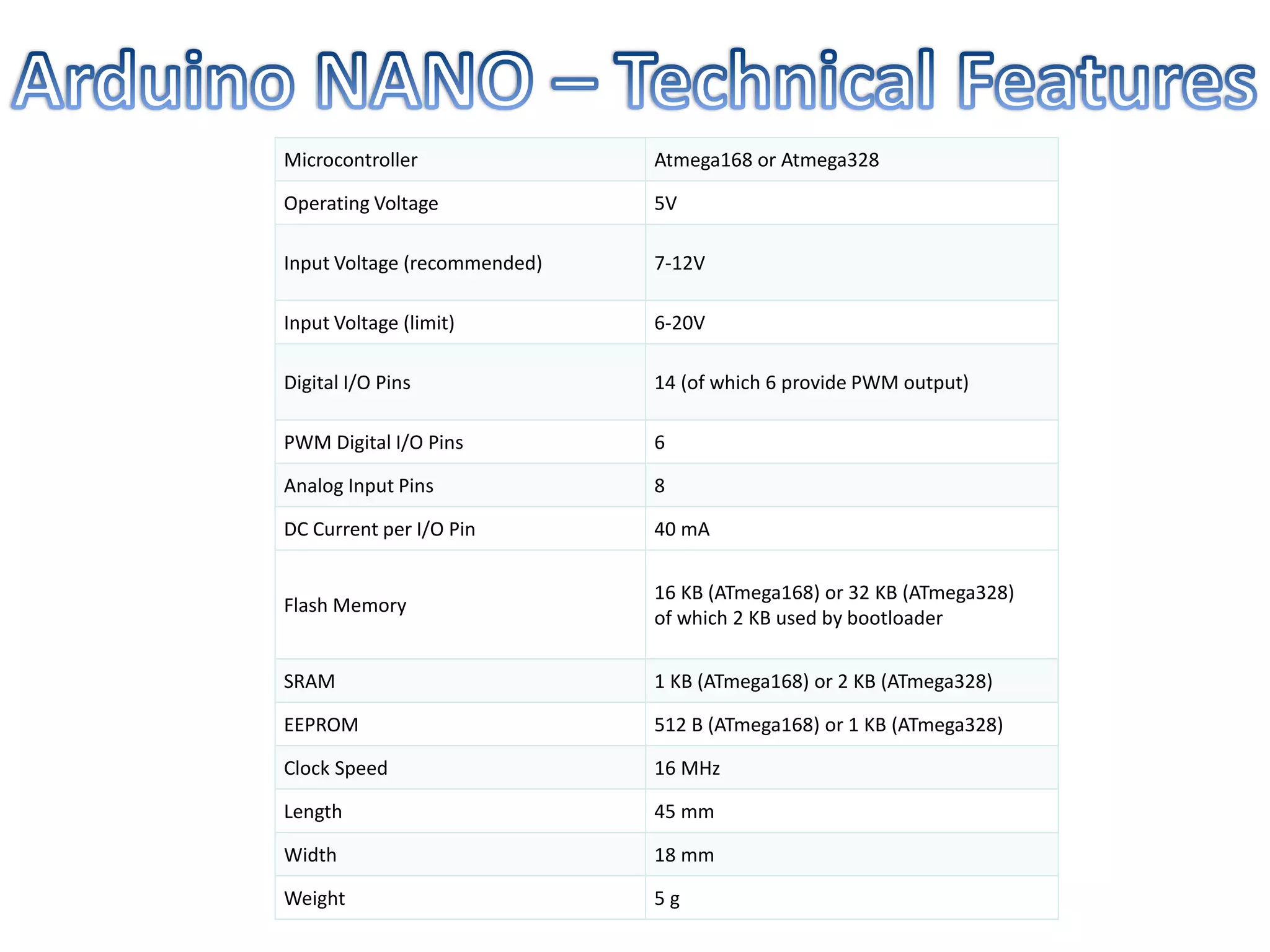 Arduino NANO – Technical Features

| Microcontroller | Atmega168 or Atmega328 |
|---|---|
| Operating Voltage | 5V |
| Input Voltage (recommended) | 7-12V |
| Input Voltage (limit) | 6-20V |
| Digital I/O Pins | 14 (of which 6 provide PWM output) |
| PWM Digital I/O Pins | 6 |
| Analog Input Pins | 8 |
| DC Current per I/O Pin | 40 mA |
| Flash Memory | 16 KB (ATmega168) or 32 KB (ATmega328) of which 2 KB used by bootloader |
| SRAM | 1 KB (ATmega168) or 2 KB (ATmega328) |
| EEPROM | 512 B (ATmega168) or 1 KB (ATmega328) |
| Clock Speed | 16 MHz |
| Length | 45 mm |
| Width | 18 mm |
| Weight | 5 g |